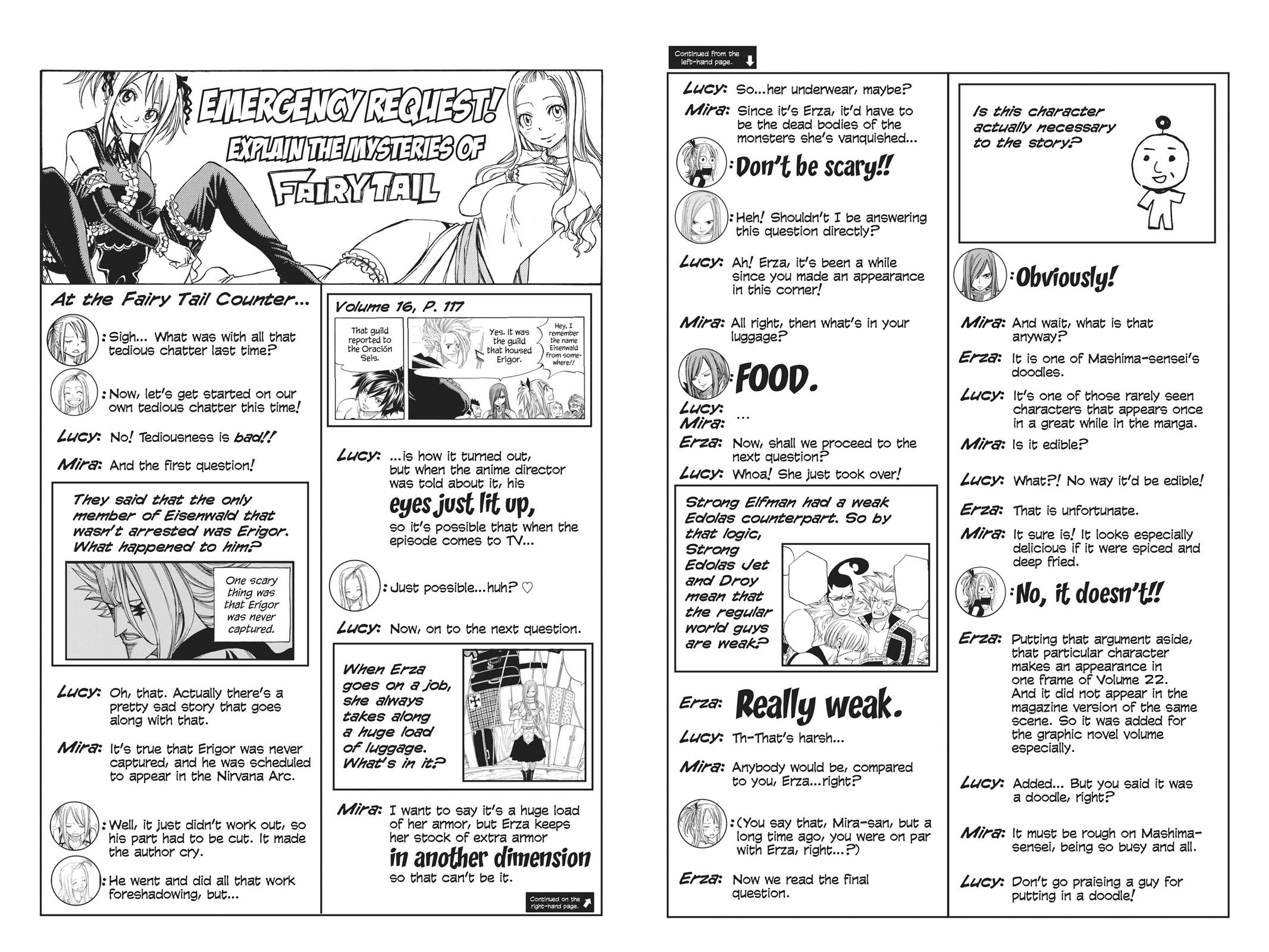 EMERGENCY REQUEST! EXPLAIN THE MYSTERIES OF FAIRY TAIL

At the Fairy Tail Counter...

: Sigh... What was with all that tedious chatter last time?

: Now, let's get started on our own tedious chatter this time!

Lucy: No! Tediousness is bad!!

Mira: And the first question!

They said that the only member of Eisenwald that wasn't arrested was Erigor. What happened to him?

One scary thing was that Erigor was never captured.

Lucy: Oh, that. Actually there's a pretty sad story that goes along with that.

Mira: It's true that Erigor was never captured, and he was scheduled to appear in the Nirvana Arc.

: Well, it just didn't work out, so his part had to be cut. It made the author cry.

: He went and did all that work foreshadowing, but...

Volume 16, P. 117

That guild reported to the Oración Seis.

Yes. It was the guild that housed Erigor.

Hey, I remember the name Eisenwald from somewhere!!

Lucy: ...is how it turned out, but when the anime director was told about it, his eyes just lit up, so it's possible that when the episode comes to TV...

: Just possible...huh? ♡

Lucy: Now, on to the next question.

When Erza goes on a job, she always takes along a huge load of luggage. What's in it?

Mira: I want to say it's a huge load of her armor, but Erza keeps her stock of extra armor in another dimension so that can't be it.

Continued on the right-hand page.

Continued from the left-hand page.

Lucy: So...her underwear, maybe?

Mira: Since it's Erza, it'd have to be the dead bodies of the monsters she's vanquished...

: Don't be scary!!

: Heh! Shouldn't I be answering this question directly?

Lucy: Ah! Erza, it's been a while since you made an appearance in this corner!

Mira: All right, then what's in your luggage?

: FOOD.

Lucy:
Mira: ...

Erza: Now, shall we proceed to the next question?

Lucy: Whoa! She just took over!

Strong Elfman had a weak Edolas counterpart. So by that logic, Strong Edolas Jet and Droy mean that the regular world guys are weak?

Erza: Really weak.

Lucy: Th-That's harsh...

Mira: Anybody would be, compared to you, Erza...right?

: (You say that, Mira-san, but a long time ago, you were on par with Erza, right...?)

Erza: Now we read the final question.

Is this character actually necessary to the story?

: Obviously!

Mira: And wait, what is that anyway?

Erza: It is one of Mashima-sensei's doodles.

Lucy: It's one of those rarely seen characters that appears once in a great while in the manga.

Mira: Is it edible?

Lucy: What?! No way it'd be edible!

Erza: That is unfortunate.

Mira: It sure is! It looks especially delicious if it were spiced and deep fried.

: No, it doesn't!!

Erza: Putting that argument aside, that particular character makes an appearance in one frame of Volume 22. And it did not appear in the magazine version of the same scene. So it was added for the graphic novel volume especially.

Lucy: Added... But you said it was a doodle, right?

Mira: It must be rough on Mashima-sensei, being so busy and all.

Lucy: Don't go praising a guy for putting in a doodle!